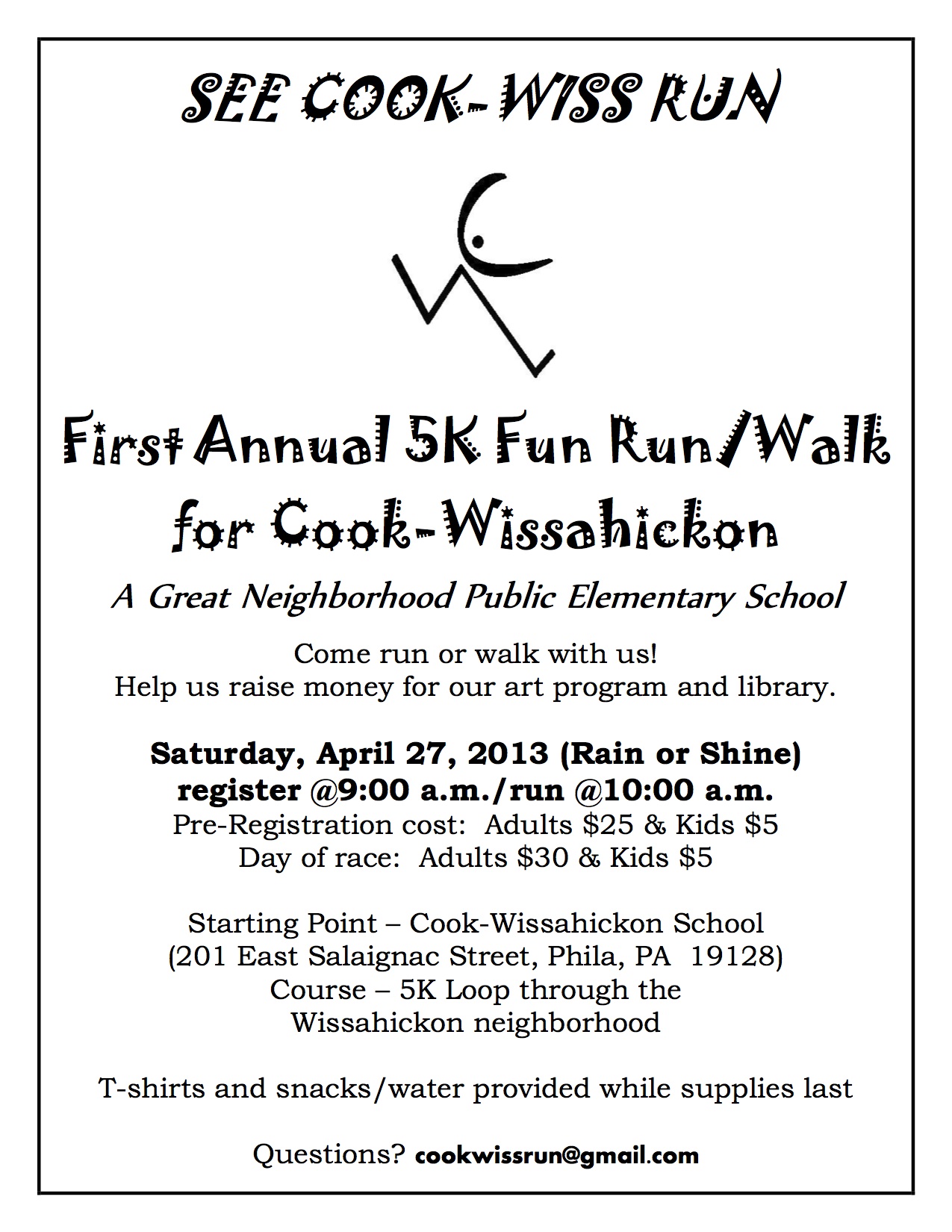 SEE COOK-WISS RUN

First Annual 5K Fun Run/Walk for Cook-Wissahickon

A Great Neighborhood Public Elementary School

Come run or walk with us!
Help us raise money for our art program and library.

Saturday, April 27, 2013 (Rain or Shine)
register @9:00 a.m./run @10:00 a.m.
Pre-Registration cost: Adults \$25 & Kids \$5
Day of race: Adults \$30 & Kids \$5

Starting Point – Cook-Wissahickon School
(201 East Salaignac Street, Phila, PA 19128)
Course – 5K Loop through the Wissahickon neighborhood

T-shirts and snacks/water provided while supplies last

Questions? cookwissrun@gmail.com